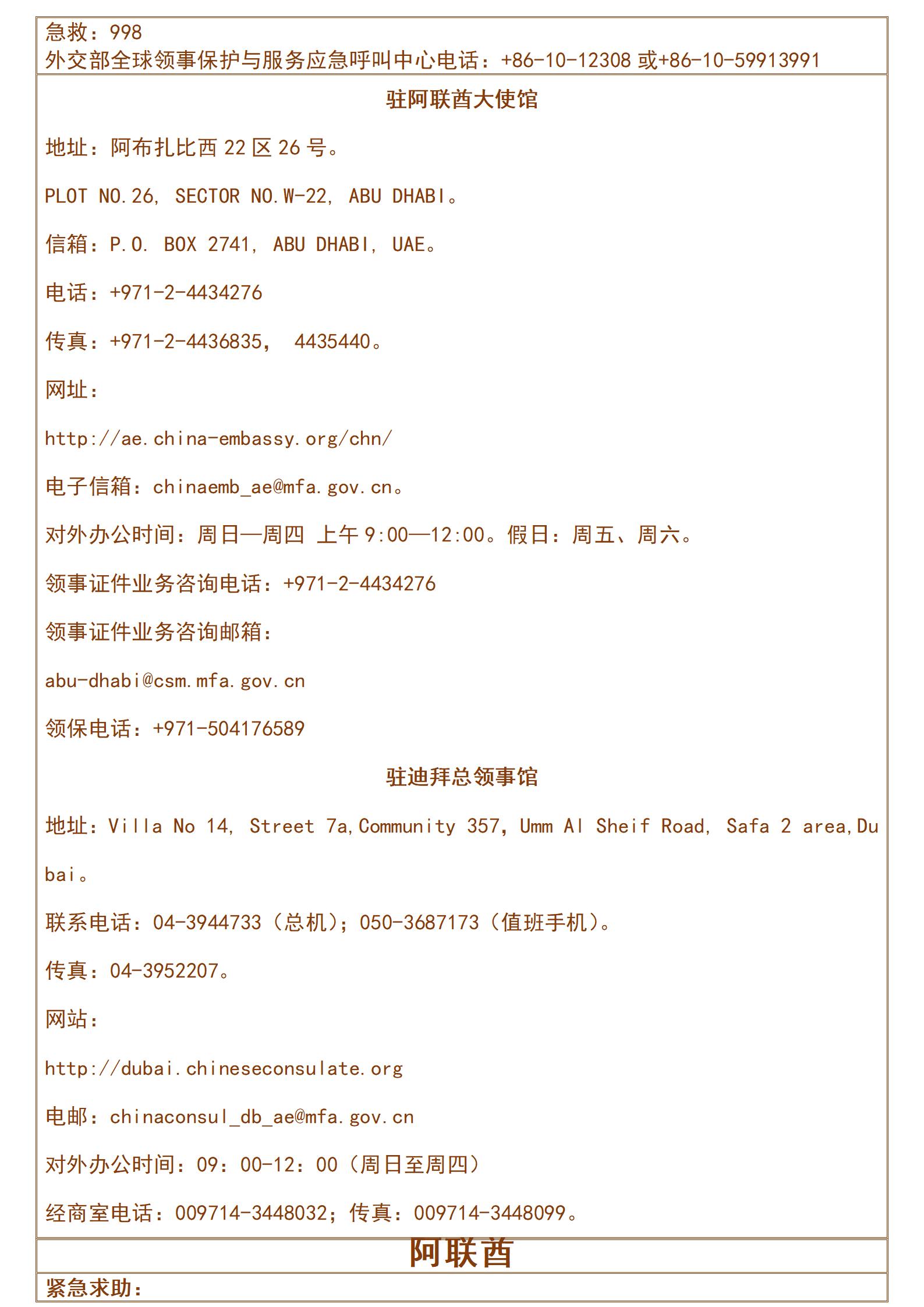 急救：998
外交部全球领事保护与服务应急呼叫中心电话：+86-10-12308 或+86-10-59913991

驻阿联酋大使馆

地址：阿布扎比西 22 区 26 号。

PLOT NO.26, SECTOR NO.W-22, ABU DHABI。

信箱：P.O. BOX 2741, ABU DHABI, UAE。

电话：+971-2-4434276

传真：+971-2-4436835， 4435440。

网址：

http://ae.china-embassy.org/chn/

电子信箱：chinaemb_ae@mfa.gov.cn。

对外办公时间：周日—周四 上午 9:00—12:00。假日：周五、周六。

领事证件业务咨询电话：+971-2-4434276

领事证件业务咨询邮箱：

abu-dhabi@csm.mfa.gov.cn

领保电话：+971-504176589

驻迪拜总领事馆

地址：Villa No 14, Street 7a,Community 357, Umm Al Sheif Road, Safa 2 area,Dubai。

联系电话：04-3944733（总机）；050-3687173（值班手机）。

传真：04-3952207。

网站：

http://dubai.chineseconsulate.org

电邮：chinaconsul_db_ae@mfa.gov.cn

对外办公时间：09：00-12：00（周日至周四）

经商室电话：009714-3448032；传真：009714-3448099。

阿联酋

紧急求助：